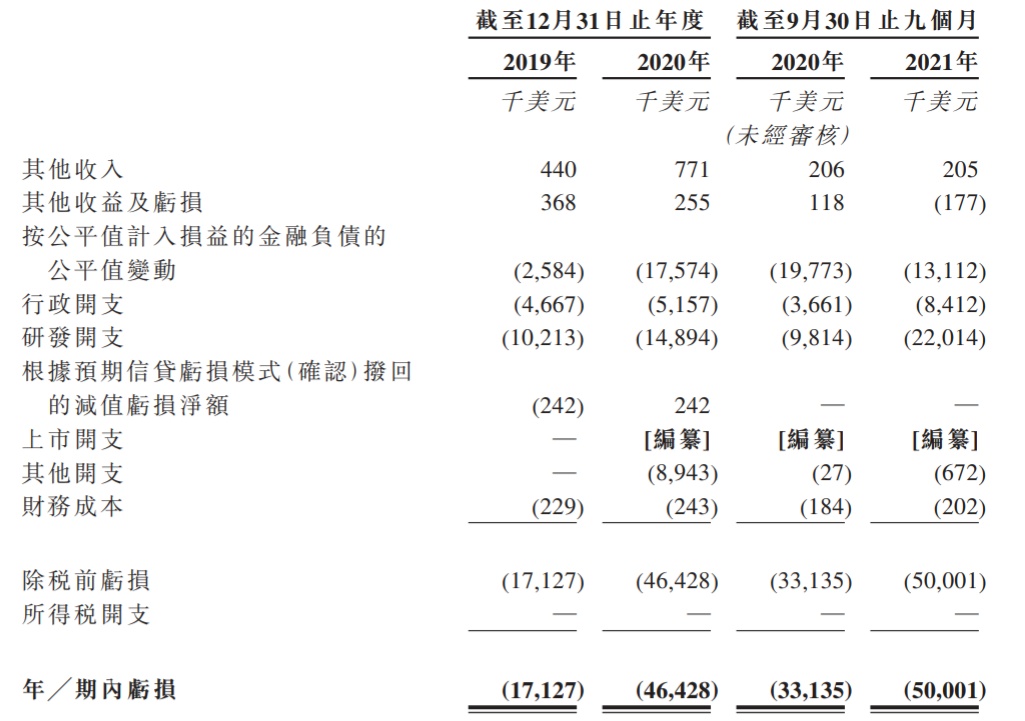 | | 截至12月31日止年度 | | 截至9月30日止九個月 | |
|---|---|---|---|---|
| | 2019年 | 2020年 | 2020年 | 2021年 |
| | 千美元 | 千美元 | 千美元 (未經審核) | 千美元 |
| 其他收入 | 440 | 771 | 206 | 205 |
| 其他收益及虧損 | 368 | 255 | 118 | (177) |
| 按公平值計入損益的金融負債的公平值變動 | (2,584) | (17,574) | (19,773) | (13,112) |
| 行政開支 | (4,667) | (5,157) | (3,661) | (8,412) |
| 研發開支 | (10,213) | (14,894) | (9,814) | (22,014) |
| 根據預期信貸虧損模式(確認)撥回的減值虧損淨額 | (242) | 242 | — | — |
| 上市開支 | — | [編纂] | [編纂] | [編纂] |
| 其他開支 | — | (8,943) | (27) | (672) |
| 財務成本 | (229) | (243) | (184) | (202) |
| 除税前虧損 | (17,127) | (46,428) | (33,135) | (50,001) |
| 所得税開支 | — | — | — | — |
| 年/期內虧損 | (17,127) | (46,428) | (33,135) | (50,001) |